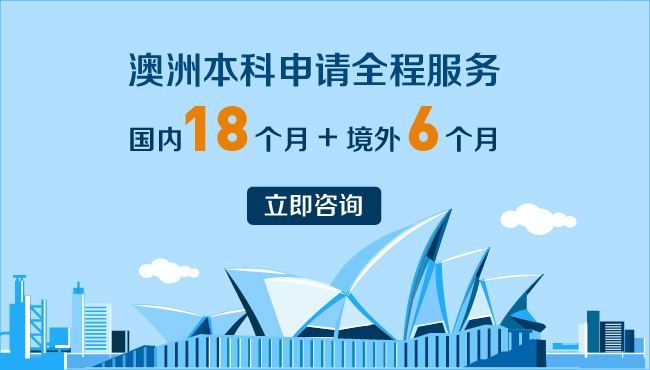 澳洲本科申请全程服务

国内18个月 + 境外6个月

立即咨询